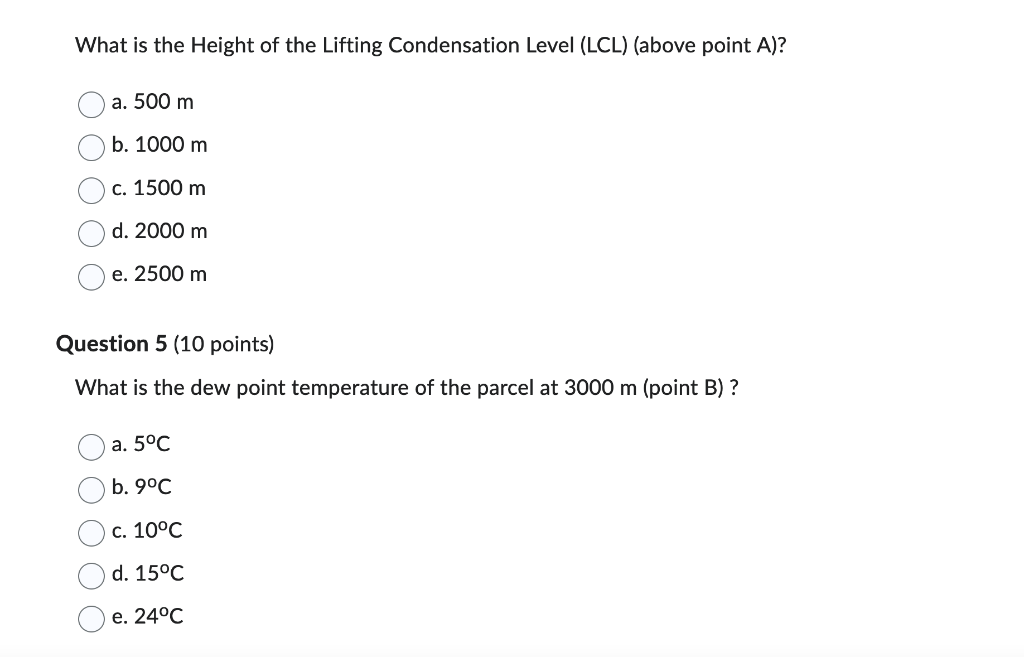 What is the Height of the Lifting Condensation Level (LCL) (above point A)?

a. 500 m

b. 1000 m

c. 1500 m

d. 2000 m

e. 2500 m

Question 5 (10 points)

What is the dew point temperature of the parcel at 3000 m (point B) ?

a. 5ºC

b. 9ºC

c. 10ºC

d. 15ºC

e. 24ºC